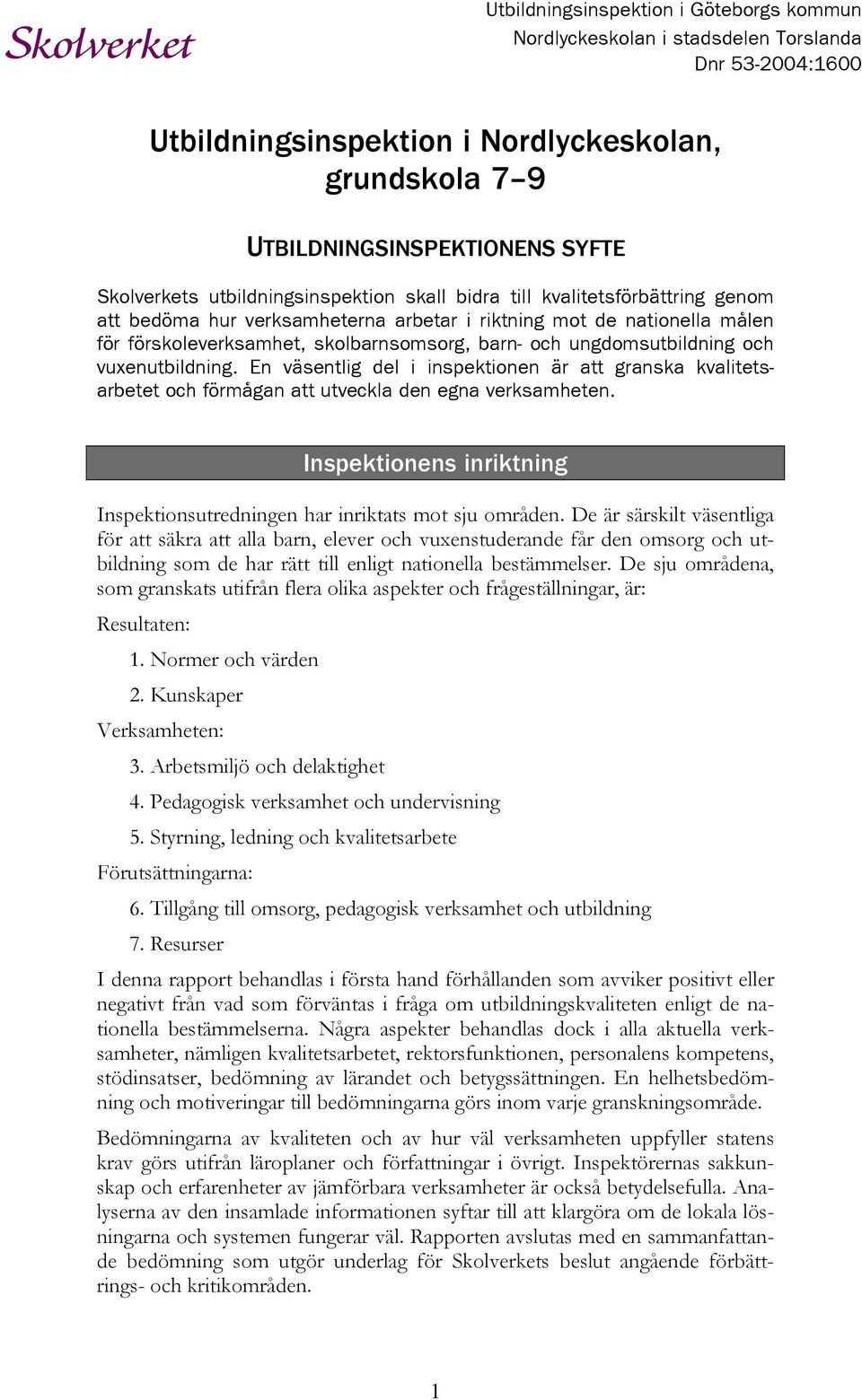 Skolverket

Utbildningsinspektion i Göteborgs kommun
Nordlyckeskolan i stadsdelen Torslanda
Dnr 53-2004:1600

Utbildningsinspektion i Nordlyckeskolan, grundskola 7–9

UTBILDNINGSINSPEKTIONENS SYFTE

Skolverkets utbildningsinspektion skall bidra till kvalitetsförbättring genom att bedöma hur verksamheterna arbetar i riktning mot de nationella målen för förskoleverksamhet, skolbarnsomsorg, barn- och ungdomsutbildning och vuxenutbildning. En väsentlig del i inspektionen är att granska kvalitetsarbetet och förmågan att utveckla den egna verksamheten.

Inspektionens inriktning

Inspektionsutredningen har inriktats mot sju områden. De är särskilt väsentliga för att säkra att alla barn, elever och vuxenstuderande får den omsorg och utbildning som de har rätt till enligt nationella bestämmelser. De sju områdena, som granskats utifrån flera olika aspekter och frågeställningar, är:

Resultaten:

1. Normer och värden

2. Kunskaper

Verksamheten:

3. Arbetsmiljö och delaktighet

4. Pedagogisk verksamhet och undervisning

5. Styrning, ledning och kvalitetsarbete

Förutsättningarna:

6. Tillgång till omsorg, pedagogisk verksamhet och utbildning

7. Resurser

I denna rapport behandlas i första hand förhållanden som avviker positivt eller negativt från vad som förväntas i fråga om utbildningskvaliteten enligt de nationella bestämmelserna. Några aspekter behandlas dock i alla aktuella verksamheter, nämligen kvalitetsarbetet, rektorsfunktionen, personalens kompetens, stödinsatser, bedömning av lärandet och betygssättningen. En helhetsbedömning och motiveringar till bedömningarna görs inom varje granskningsområde.

Bedömningarna av kvaliteten och av hur väl verksamheten uppfyller statens krav görs utifrån läroplaner och författningar i övrigt. Inspektörernas sakkunskap och erfarenheter av jämförbara verksamheter är också betydelsefulla. Analyserna av den insamlade informationen syftar till att klargöra om de lokala lösningarna och systemen fungerar väl. Rapporten avslutas med en sammanfattande bedömning som utgör underlag för Skolverkets beslut angående förbättrings- och kritikområden.

1